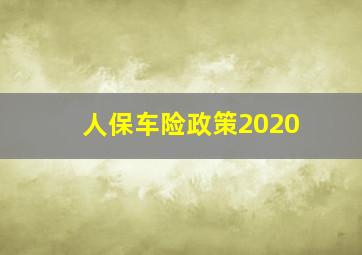 人保车险政策2020